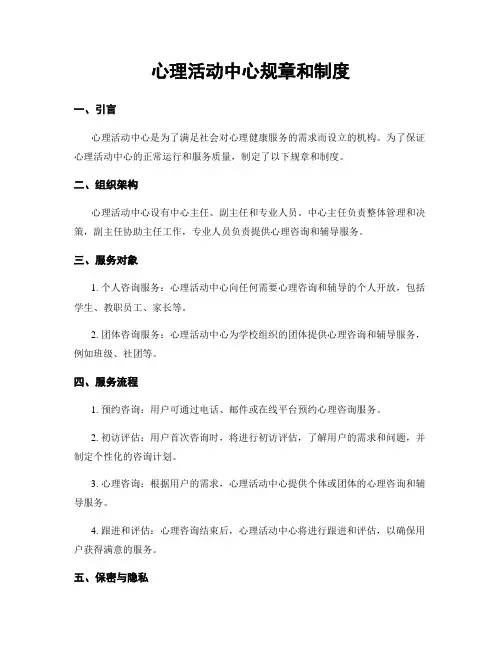 心理活动中心规章和制度

一、引言

心理活动中心是为了满足社会对心理健康服务的需求而设立的机构。为了保证心理活动中心的正常运行和服务质量，制定了以下规章和制度。

二、组织架构

心理活动中心设有中心主任、副主任和专业人员。中心主任负责整体管理和决策，副主任协助主任工作，专业人员负责提供心理咨询和辅导服务。

三、服务对象

1. 个人咨询服务：心理活动中心向任何需要心理咨询和辅导的个人开放，包括学生、教职员工、家长等。

2. 团体咨询服务：心理活动中心为学校组织的团体提供心理咨询和辅导服务，例如班级、社团等。

四、服务流程

1. 预约咨询：用户可通过电话、邮件或在线平台预约心理咨询服务。

2. 初访评估：用户首次咨询时，将进行初访评估，了解用户的需求和问题，并制定个性化的咨询计划。

3. 心理咨询：根据用户的需求，心理活动中心提供个体或团体的心理咨询和辅导服务。

4. 跟进和评估：心理咨询结束后，心理活动中心将进行跟进和评估，以确保用户获得满意的服务。

五、保密与隐私